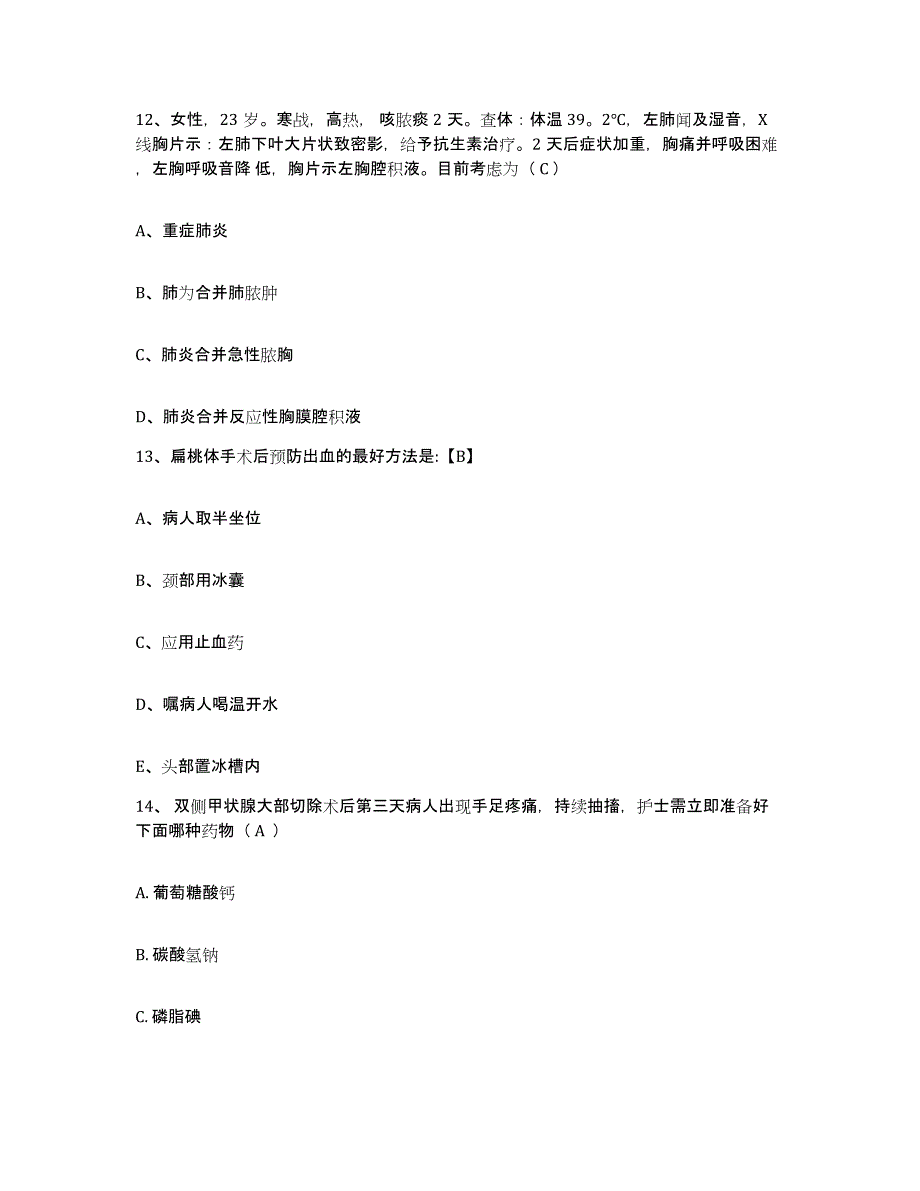 12、女性，23 岁。寒战，高热，咳脓痰 2 天。查体：体温 39。2°C，左肺闻及湿音，X 线胸片示：左肺下叶大片状致密影，给予抗生素治疗。2 天后症状加重，胸痛并呼吸困难，左胸呼吸音降 低，胸片示左胸腔积液。目前考虑为（ C ）

A、重症肺炎

B、肺为合并肺脓肿

C、肺炎合并急性脓胸

D、肺炎合并反应性胸膜腔积液

13、扁桃体手术后预防出血的最好方法是:【B】

A、病人取半坐位

B、颈部用冰囊

C、应用止血药

D、嘱病人喝温开水

E、头部置冰槽内

14、 双侧甲状腺大部切除术后第三天病人出现手足疼痛，持续抽搐，护士需立即准备好下面哪种药物（ A ）

A. 葡萄糖酸钙

B. 碳酸氢钠

C. 磷脂碘